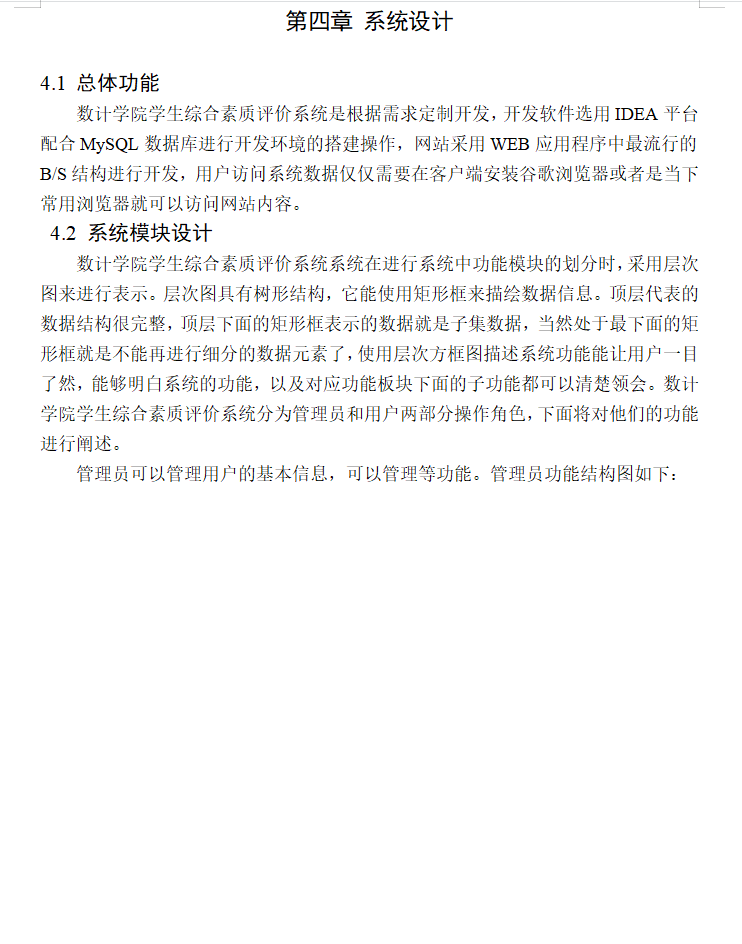 第四章 系统设计

4.1 总体功能

数计学院学生综合素质评价系统是根据需求定制开发，开发软件选用 IDEA 平台配合 MySQL 数据库进行开发环境的搭建操作，网站采用 WEB 应用程序中最流行的 B/S 结构进行开发，用户访问系统数据仅仅需要在客户端安装谷歌浏览器或者是当下常用浏览器就可以访问网站内容。

4.2 系统模块设计

数计学院学生综合素质评价系统系统在进行系统中功能模块的划分时，采用层次图来进行表示。层次图具有树形结构，它能使用矩形框来描绘数据信息。顶层代表的数据结构很完整，顶层下面的矩形框表示的数据就是子集数据，当然处于最下面的矩形框就是不能再进行细分的数据元素了，使用层次方框图描述系统功能能让用户一目了然，能够明白系统的功能，以及对应功能板块下面的子功能都可以清楚领会。数计学院学生综合素质评价系统分为管理员和用户两部分操作角色，下面将对他们的功能进行阐述。

管理员可以管理用户的基本信息，可以管理等功能。管理员功能结构图如下：